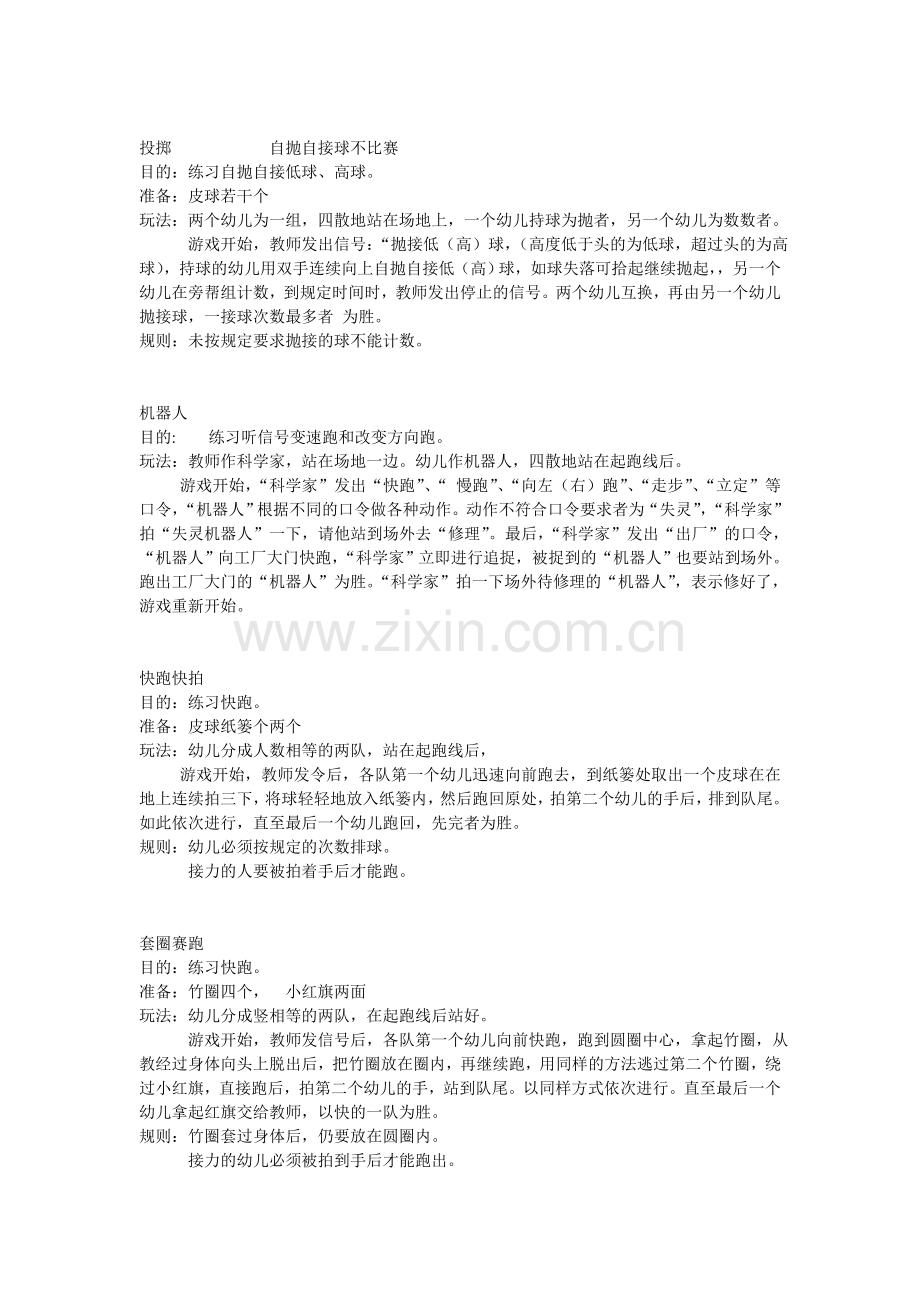 投掷 自抛自接球不比赛
目的：练习自抛自接低球、高球。
准备：皮球若干个
玩法：两个幼儿为一组，四散地站在场地上，一个幼儿持球为抛者，另一个幼儿为数数者。

游戏开始，教师发出信号：“抛接低（高）球，（高度低于头的为低球，超过头的为高球），持球的幼儿用双手连续向上自抛自接低（高）球，如球失落可拾起继续抛起，，另一个幼儿在旁帮组计数，到规定时间时，教师发出停止的信号。两个幼儿互换，再由另一个幼儿抛接球，一接球次数最多者 为胜。
规则：未按规定要求抛接的球不能计数。

机器人
目的： 练习听信号变速跑和改变方向跑。
玩法：教师作科学家，站在场地一边。幼儿作机器人，四散地站在起跑线后。

游戏开始，“科学家”发出“快跑”、“ 慢跑”、“向左（右）跑”、“走步”、“立定”等口令，“机器人”根据不同的口令做各种动作。动作不符合口令要求者为“失灵”，“科学家”拍“失灵机器人”一下，请他站到场外去“修理”。最后，“科学家”发出“出厂”的口令，“机器人”向工厂大门快跑，“科学家”立即进行追捉，被捉到的“机器人”也要站到场外。跑出工厂大门的“机器人”为胜。“科学家”拍一下场外待修理的“机器人”，表示修好了，游戏重新开始。

快跑快拍
目的：练习快跑。
准备：皮球纸篓个两个
玩法：幼儿分成人数相等的两队，站在起跑线后，

游戏开始，教师发令后，各队第一个幼儿迅速向前跑去，到纸篓处取出一个皮球在在地上连续拍三下，将球轻轻地放入纸篓内，然后跑回原处，拍第二个幼儿的手后，排到队尾。如此依次进行，直至最后一个幼儿跑回，先完者为胜。
规则：幼儿必须按规定的次数排球。
接力的人要被拍着手后才能跑。

套圈赛跑
目的：练习快跑。
准备：竹圈四个， 小红旗两面
玩法：幼儿分成竖相等的两队，在起跑线后站好。

游戏开始，教师发信号后，各队第一个幼儿向前快跑，跑到圆圈中心，拿起竹圈，从教经过身体向头上脱出后，把竹圈放在圈内，再继续跑，用同样的方法逃过第二个竹圈，绕过小红旗，直接跑后，拍第二个幼儿的手，站到队尾。以同样方式依次进行。直至最后一个幼儿拿起红旗交给教师，以快的一队为胜。
规则：竹圈套过身体后，仍要放在圆圈内。
接力的幼儿必须被拍到手后才能跑出。

www.zixin.com.cn